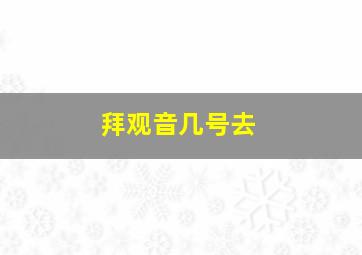 拜观音几号去